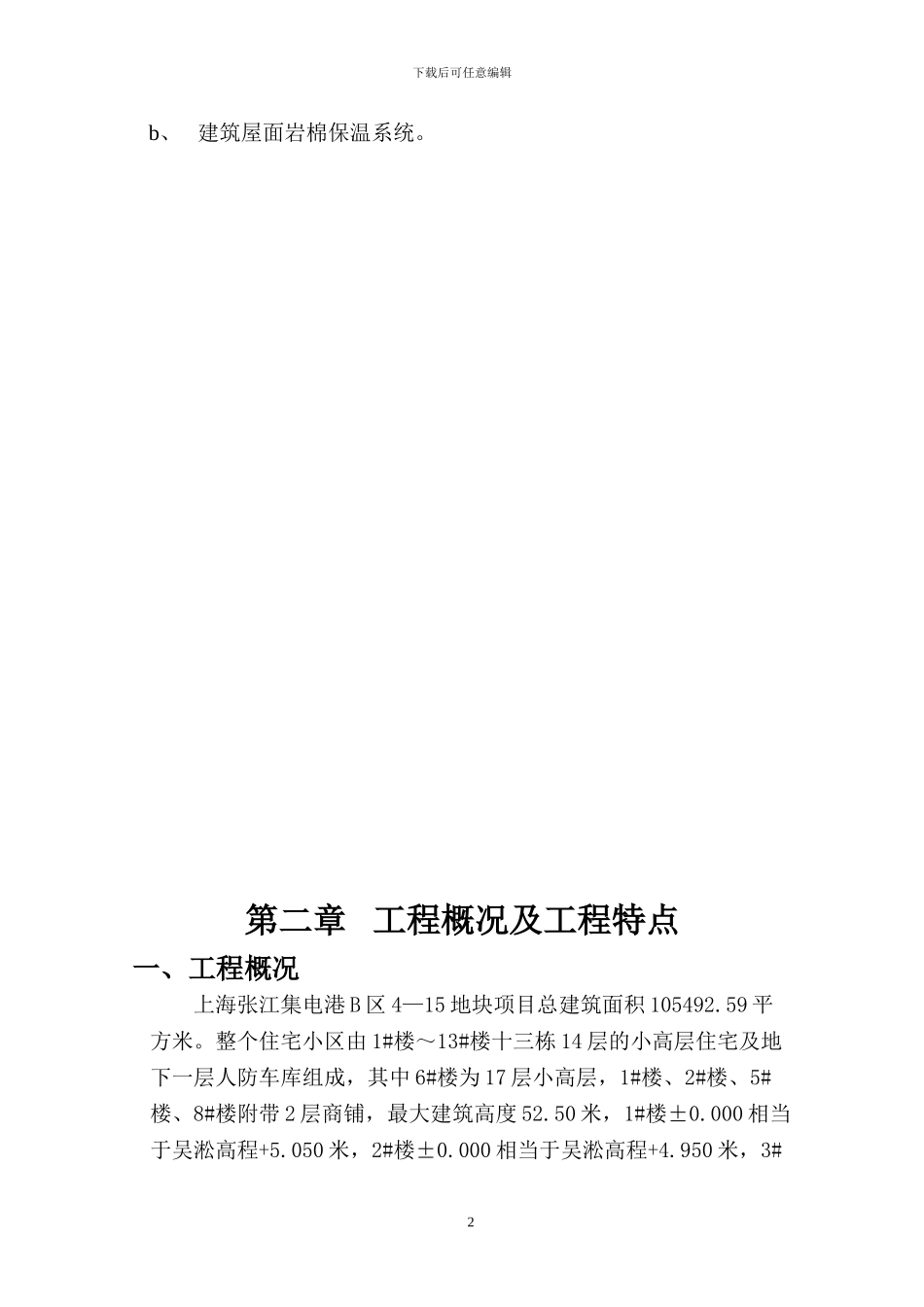 下载后可任意编辑

b、 建筑屋面岩棉保温系统。

第二章 工程概况及工程特点

一、工程概况

上海张江集电港B区4—15地块项目总建筑面积105492.59平方米。整个住宅小区由1#楼～13#楼十三栋14层的小高层住宅及地下一层人防车库组成，其中6#楼为17层小高层，1#楼、2#楼、5#楼、8#楼附带2层商铺，最大建筑高度52.50米，1#楼±0.000相当于吴淞高程+5.050米，2#楼±0.000相当于吴淞高程+4.950米，3#

2